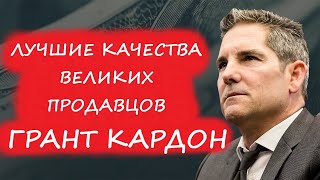 ЛУЧШИЕ КАЧЕСТВА ВЕЛИКИХ ПРОДАВЦОВ

ГРАНТ КАРДОН